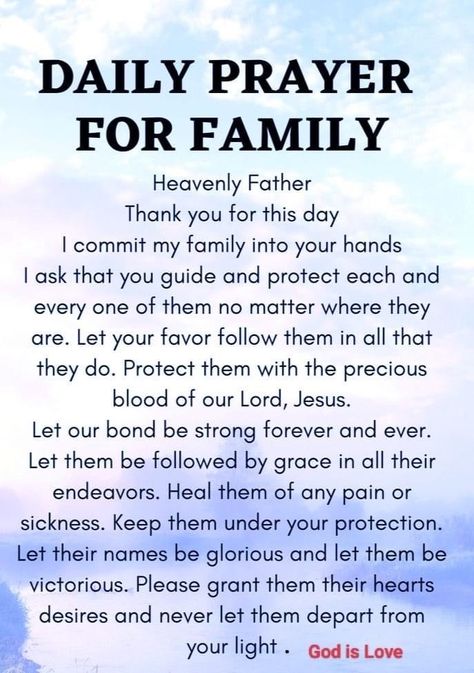 DAILY PRAYER FOR FAMILY

Heavenly Father
Thank you for this day
I commit my family into your hands
I ask that you guide and protect each and every one of them no matter where they are. Let your favor follow them in all that they do. Protect them with the precious blood of our Lord, Jesus.
Let our bond be strong forever and ever. Let them be followed by grace in all their endeavors. Heal them of any pain or sickness. Keep them under your protection. Let their names be glorious and let them be victorious. Please grant them their hearts desires and never let them depart from your light . God is Love